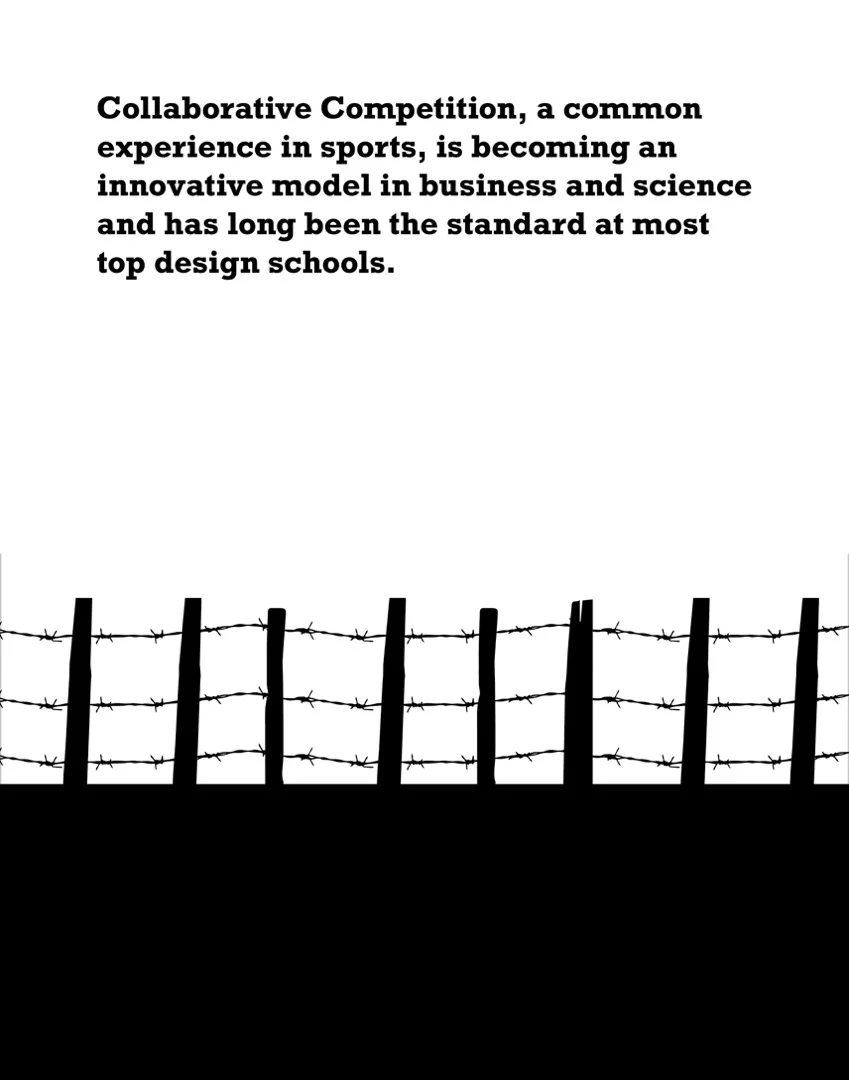 Collaborative Competition, a common experience in sports, is becoming an innovative model in business and science and has long been the standard at most top design schools.